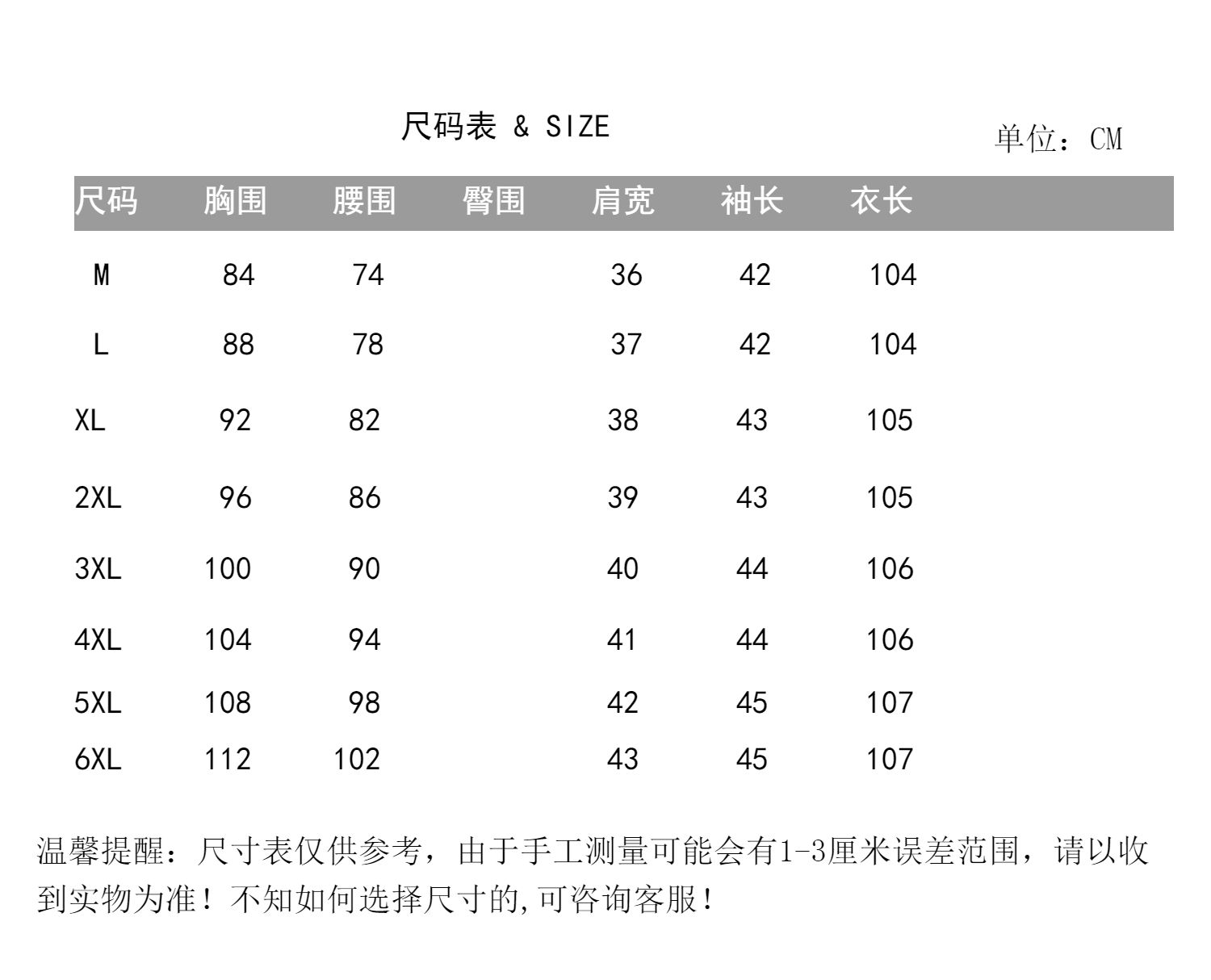 尺码表 & SIZE

单位：CM

| 尺码 | 胸围 | 腰围 | 臀围 | 肩宽 | 袖长 | 衣长 |
|---|---|---|---|---|---|---|
| M | 84 | 74 | | 36 | 42 | 104 |
| L | 88 | 78 | | 37 | 42 | 104 |
| XL | 92 | 82 | | 38 | 43 | 105 |
| 2XL | 96 | 86 | | 39 | 43 | 105 |
| 3XL | 100 | 90 | | 40 | 44 | 106 |
| 4XL | 104 | 94 | | 41 | 44 | 106 |
| 5XL | 108 | 98 | | 42 | 45 | 107 |
| 6XL | 112 | 102 | | 43 | 45 | 107 |

温馨提醒：尺寸表仅供参考，由于手工测量可能会有1-3厘米误差范围，请以收到实物为准！不知如何选择尺寸的,可咨询客服！